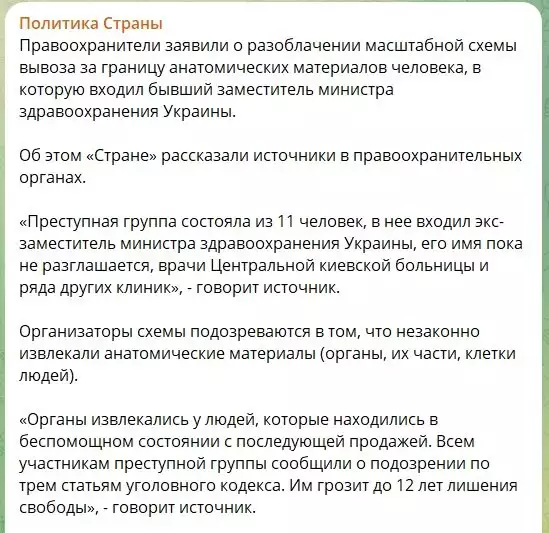 Политика Страны
Правоохранители заявили о разоблачении масштабной схемы вывоза за границу анатомических материалов человека, в которую входил бывший заместитель министра здравоохранения Украины.

Об этом «Стране» рассказали источники в правоохранительных органах.

«Преступная группа состояла из 11 человек, в нее входил экс-заместитель министра здравоохранения Украины, его имя пока не разглашается, врачи Центральной киевской больницы и ряда других клиник», - говорит источник.

Организаторы схемы подозреваются в том, что незаконно извлекали анатомические материалы (органы, их части, клетки людей).

«Органы извлекались у людей, которые находились в беспомощном состоянии с последующей продажей. Всем участникам преступной группы сообщили о подозрении по трем статьям уголовного кодекса. Им грозит до 12 лет лишения свободы», - говорит источник.